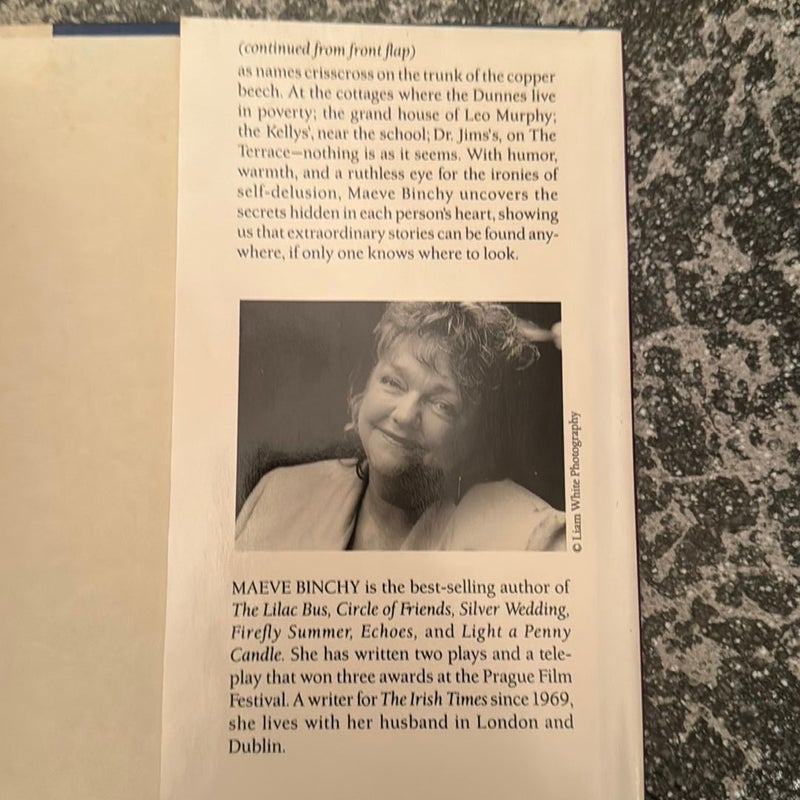 (continued from front flap)
as names crisscross on the trunk of the copper beech. At the cottages where the Dunnes live in poverty; the grand house of Leo Murphy; the Kellys', near the school; Dr. Jims's, on The Terrace—nothing is as it seems. With humor, warmth, and a ruthless eye for the ironies of self-delusion, Maeve Binchy uncovers the secrets hidden in each person's heart, showing us that extraordinary stories can be found anywhere, if only one knows where to look.

© Liam White Photography

MAEVE BINCHY is the best-selling author of The Lilac Bus, Circle of Friends, Silver Wedding, Firefly Summer, Echoes, and Light a Penny Candle. She has written two plays and a teleplay that won three awards at the Prague Film Festival. A writer for The Irish Times since 1969, she lives with her husband in London and Dublin.